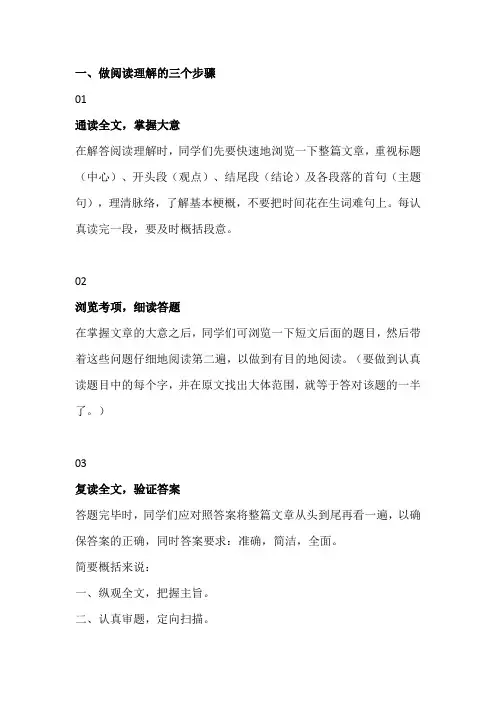 一、做阅读理解的三个步骤

01

通读全文，掌握大意

在解答阅读理解时，同学们先要快速地浏览一下整篇文章，重视标题（中心）、开头段（观点）、结尾段（结论）及各段落的首句（主题句），理清脉络，了解基本梗概，不要把时间花在生词难句上。每认真读完一段，要及时概括段意。

02

浏览考项，细读答题

在掌握文章的大意之后，同学们可浏览一下短文后面的题目，然后带着这些问题仔细地阅读第二遍，以做到有目的地阅读。（要做到认真读题目中的每个字，并在原文找出大体范围，就等于答对该题的一半了。）

03

复读全文，验证答案

答题完毕时，同学们应对照答案将整篇文章从头到尾再看一遍，以确保答案的正确，同时答案要求：准确，简洁，全面。

简要概括来说：

一、纵观全文，把握主旨。

二、认真审题，定向扫描。